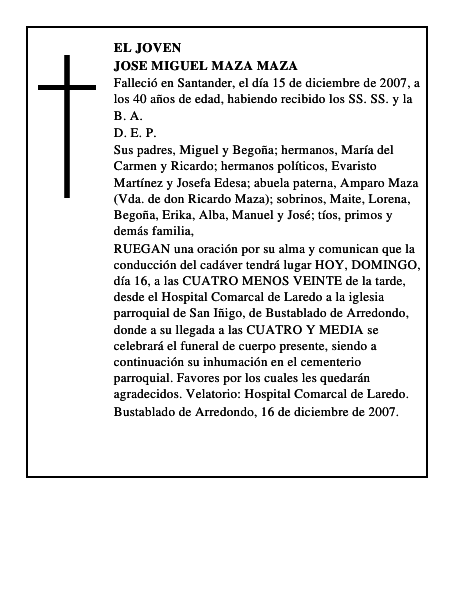 EL JOVEN
JOSE MIGUEL MAZA MAZA
Falleció en Santander, el día 15 de diciembre de 2007, a los 40 años de edad, habiendo recibido los SS. SS. y la B. A.
D. E. P.
Sus padres, Miguel y Begoña; hermanos, María del Carmen y Ricardo; hermanos políticos, Evaristo Martínez y Josefa Edesa; abuela paterna, Amparo Maza (Vda. de don Ricardo Maza); sobrinos, Maite, Lorena, Begoña, Erika, Alba, Manuel y José; tíos, primos y demás familia,
RUEGAN una oración por su alma y comunican que la conducción del cadáver tendrá lugar HOY, DOMINGO, día 16, a las CUATRO MENOS VEINTE de la tarde, desde el Hospital Comarcal de Laredo a la iglesia parroquial de San Iñigo, de Bustablado de Arredondo, donde a su llegada a las CUATRO Y MEDIA se celebrará el funeral de cuerpo presente, siendo a continuación su inhumación en el cementerio parroquial. Favores por los cuales les quedarán agradecidos. Velatorio: Hospital Comarcal de Laredo.
Bustablado de Arredondo, 16 de diciembre de 2007.